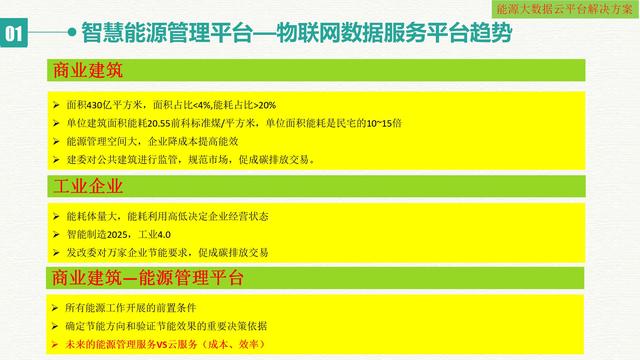 能源大数据云平台解决方案

01

智慧能源管理平台—物联网数据服务平台趋势

商业建筑

➢ 面积430亿平方米，面积占比<4%,能耗占比>20%
➢ 单位建筑面积能耗20.55前科标准煤/平方米，单位面积能耗是民宅的10~15倍
➢ 能源管理空间大，企业降成本提高能效
➢ 建委对公共建筑进行监管，规范市场，促成碳排放交易。

工业企业

➢ 能耗体量大，能耗利用高低决定企业经营状态
➢ 智能制造2025，工业4.0
➢ 发改委对万家企业节能要求，促成碳排放交易

商业建筑—能源管理平台

➢ 所有能源工作开展的前置条件
➢ 确定节能方向和验证节能效果的重要决策依据
➢ 未来的能源管理服务VS云服务（成本、效率）